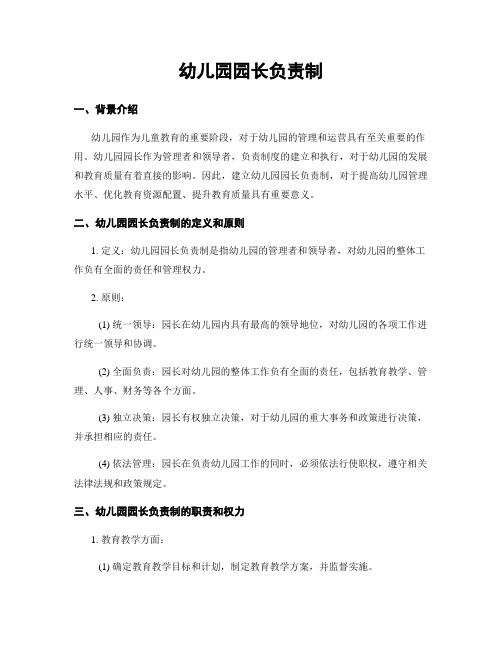 幼儿园园长负责制

一、背景介绍

幼儿园作为儿童教育的重要阶段，对于幼儿园的管理和运营具有至关重要的作用。幼儿园园长作为管理者和领导者，负责制度的建立和执行，对于幼儿园的发展和教育质量有着直接的影响。因此，建立幼儿园园长负责制，对于提高幼儿园管理水平、优化教育资源配置、提升教育质量具有重要意义。

二、幼儿园园长负责制的定义和原则

1. 定义：幼儿园园长负责制是指幼儿园的管理者和领导者，对幼儿园的整体工作负有全面的责任和管理权力。

2. 原则：

(1) 统一领导：园长在幼儿园内具有最高的领导地位，对幼儿园的各项工作进行统一领导和协调。

(2) 全面负责：园长对幼儿园的整体工作负有全面的责任，包括教育教学、管理、人事、财务等各个方面。

(3) 独立决策：园长有权独立决策，对于幼儿园的重大事务和政策进行决策，并承担相应的责任。

(4) 依法管理：园长在负责幼儿园工作的同时，必须依法行使职权，遵守相关法律法规和政策规定。

三、幼儿园园长负责制的职责和权力

1. 教育教学方面：

(1) 确定教育教学目标和计划，制定教育教学方案，并监督实施。